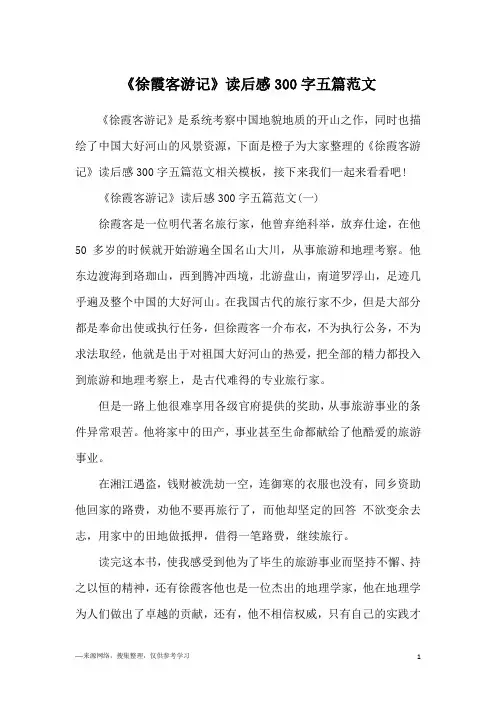 《徐霞客游记》读后感300字五篇范文

《徐霞客游记》是系统考察中国地貌地质的开山之作，同时也描绘了中国大好河山的风景资源，下面是橙子为大家整理的《徐霞客游记》读后感300字五篇范文相关模板，接下来我们一起来看看吧！

《徐霞客游记》读后感300字五篇范文(一)

徐霞客是一位明代著名旅行家，他曾弃绝科举，放弃仕途，在他50 多岁的时候就开始游遍全国名山大川，从事旅游和地理考察。他东边渡海到珞珈山，西到腾冲西境，北游盘山，南道罗浮山，足迹几乎遍及整个中国的大好河山。在我国古代的旅行家不少，但是大部分都是奉命出使或执行任务，但徐霞客一介布衣，不为执行公务，不为求法取经，他就是出于对祖国大好河山的热爱，把全部的精力都投入到旅游和地理考察上，是古代难得的专业旅行家。

但是一路上他很难享用各级官府提供的奖助，从事旅游事业的条件异常艰苦。他将家中的田产，事业甚至生命都献给了他酷爱的旅游事业。

在湘江遇盗，钱财被洗劫一空，连御寒的衣服也没有，同乡资助他回家的路费，劝他不要再旅行了，而他却坚定的回答 不欲变余去志，用家中的田地做抵押，借得一笔路费，继续旅行。

读完这本书，使我感受到他为了毕生的旅游事业而坚持不懈、持之以恒的精神，还有徐霞客他也是一位杰出的地理学家，他在地理学为人们做出了卓越的贡献，还有，他不相信权威，只有自己的实践才

—来源网络，搜集整理，仅供参考学习

1